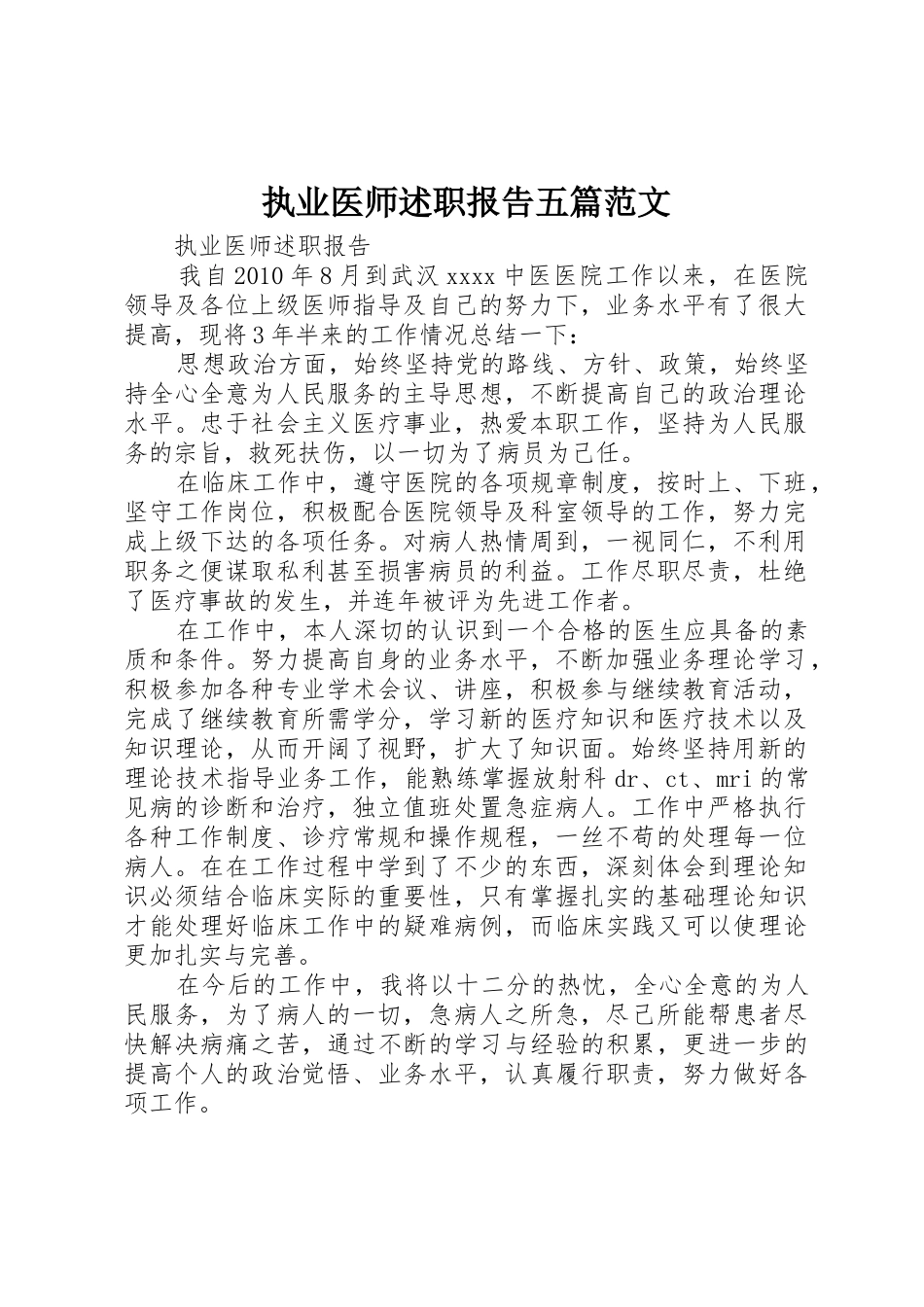 执业医师述职报告五篇范文

执业医师述职报告

我自2010年8月到武汉xxxx中医医院工作以来，在医院领导及各位上级医师指导及自己的努力下，业务水平有了很大提高，现将3年半来的工作情况总结一下：

思想政治方面，始终坚持党的路线、方针、政策，始终坚持全心全意为人民服务的主导思想，不断提高自己的政治理论水平。忠于社会主义医疗事业，热爱本职工作，坚持为人民服务的宗旨，救死扶伤，以一切为了病员为己任。

在临床工作中，遵守医院的各项规章制度，按时上、下班，坚守工作岗位，积极配合医院领导及科室领导的工作，努力完成上级下达的各项任务。对病人热情周到，一视同仁，不利用职务之便谋取私利甚至损害病员的利益。工作尽职尽责，杜绝了医疗事故的发生，并连年被评为先进工作者。

在工作中，本人深切的认识到一个合格的医生应具备的素质和条件。努力提高自身的业务水平，不断加强业务理论学习，积极参加各种专业学术会议、讲座，积极参与继续教育活动，完成了继续教育所需学分，学习新的医疗知识和医疗技术以及知识理论，从而开阔了视野，扩大了知识面。始终坚持用新的理论技术指导业务工作，能熟练掌握放射科dr、ct、mri的常见病的诊断和治疗，独立值班处置急症病人。工作中严格执行各种工作制度、诊疗常规和操作规程，一丝不苟的处理每一位病人。在在工作过程中学到了不少的东西，深刻体会到理论知识必须结合临床实际的重要性，只有掌握扎实的基础理论知识才能处理好临床工作中的疑难病例，而临床实践又可以使理论更加扎实与完善。

在今后的工作中，我将以十二分的热忱，全心全意的为人民服务，为了病人的一切，急病人之所急，尽己所能帮患者尽快解决病痛之苦，通过不断的学习与经验的积累，更进一步的提高个人的政治觉悟、业务水平，认真履行职责，努力做好各项工作。